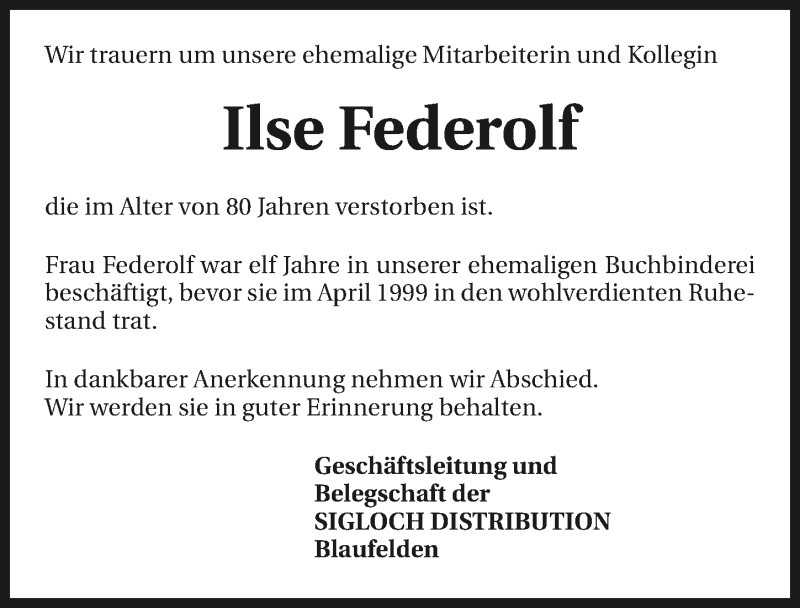 Wir trauern um unsere ehemalige Mitarbeiterin und Kollegin

Ilse Federolf

die im Alter von 80 Jahren verstorben ist.

Frau Federolf war elf Jahre in unserer ehemaligen Buchbinderei beschäftigt, bevor sie im April 1999 in den wohlverdienten Ruhestand trat.

In dankbarer Anerkennung nehmen wir Abschied.
Wir werden sie in guter Erinnerung behalten.

Geschäftsleitung und
Belegschaft der
SIGLOCH DISTRIBUTION
Blaufelden